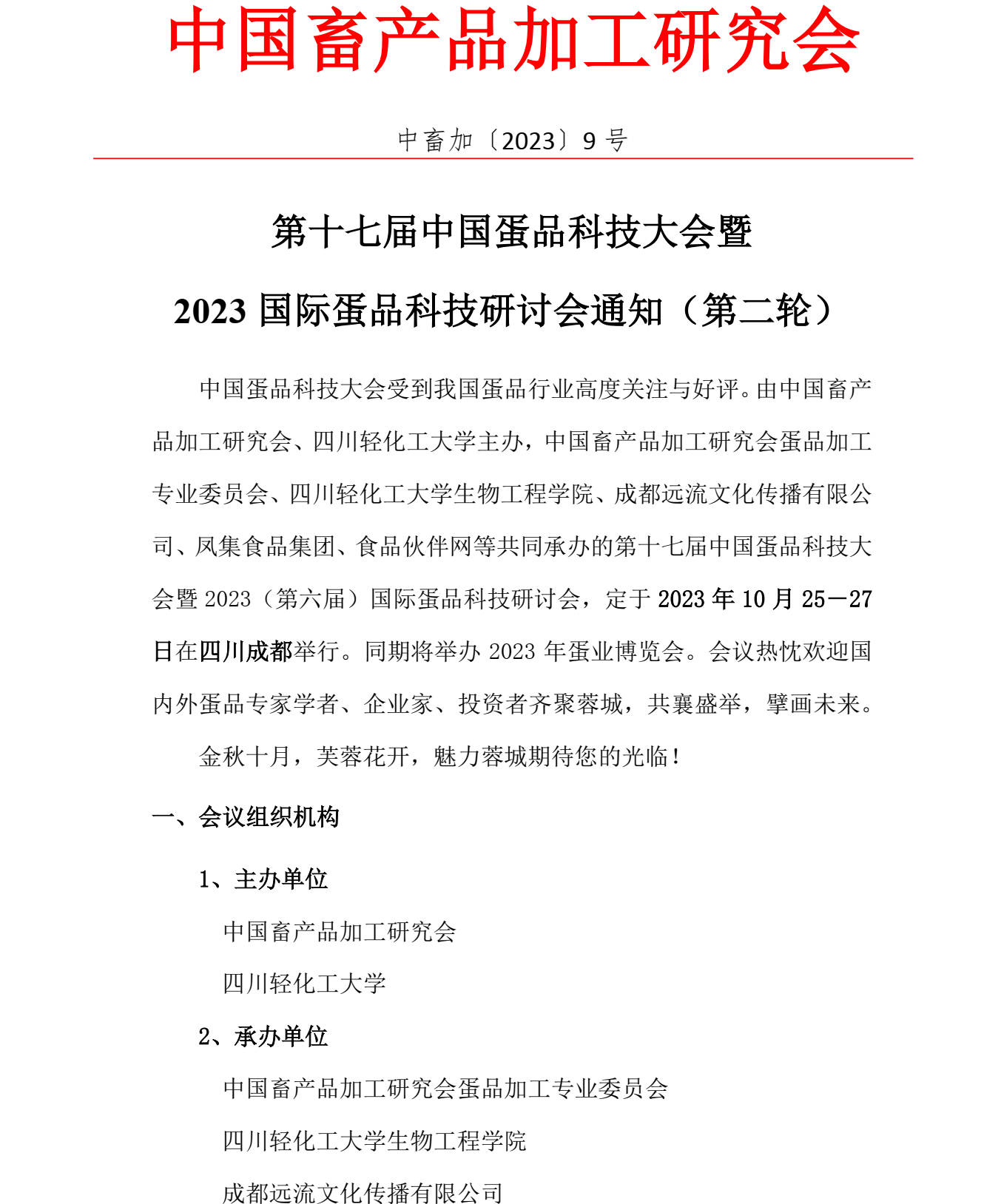 中国畜产品加工研究会

中畜加〔2023〕9 号

第十七届中国蛋品科技大会暨

2023 国际蛋品科技研讨会通知（第二轮）

中国蛋品科技大会受到我国蛋品行业高度关注与好评。由中国畜产品加工研究会、四川轻化工大学主办，中国畜产品加工研究会蛋品加工专业委员会、四川轻化工大学生物工程学院、成都远流文化传播有限公司、凤集食品集团、食品伙伴网等共同承办的第十七届中国蛋品科技大会暨 2023（第六届）国际蛋品科技研讨会，定于 2023 年 10 月 25－27 日在四川成都举行。同期将举办 2023 年蛋业博览会。会议热忱欢迎国内外蛋品专家学者、企业家、投资者齐聚蓉城，共襄盛举，擘画未来。

金秋十月，芙蓉花开，魅力蓉城期待您的光临！

一、会议组织机构

1、主办单位

中国畜产品加工研究会

四川轻化工大学

2、承办单位

中国畜产品加工研究会蛋品加工专业委员会

四川轻化工大学生物工程学院

成都远流文化传播有限公司